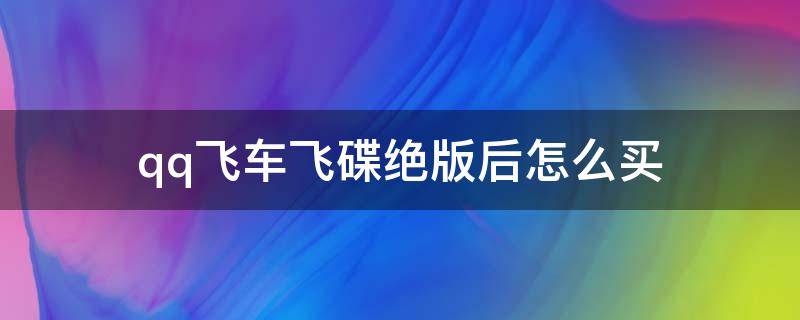 qq飞车飞碟绝版后怎么买